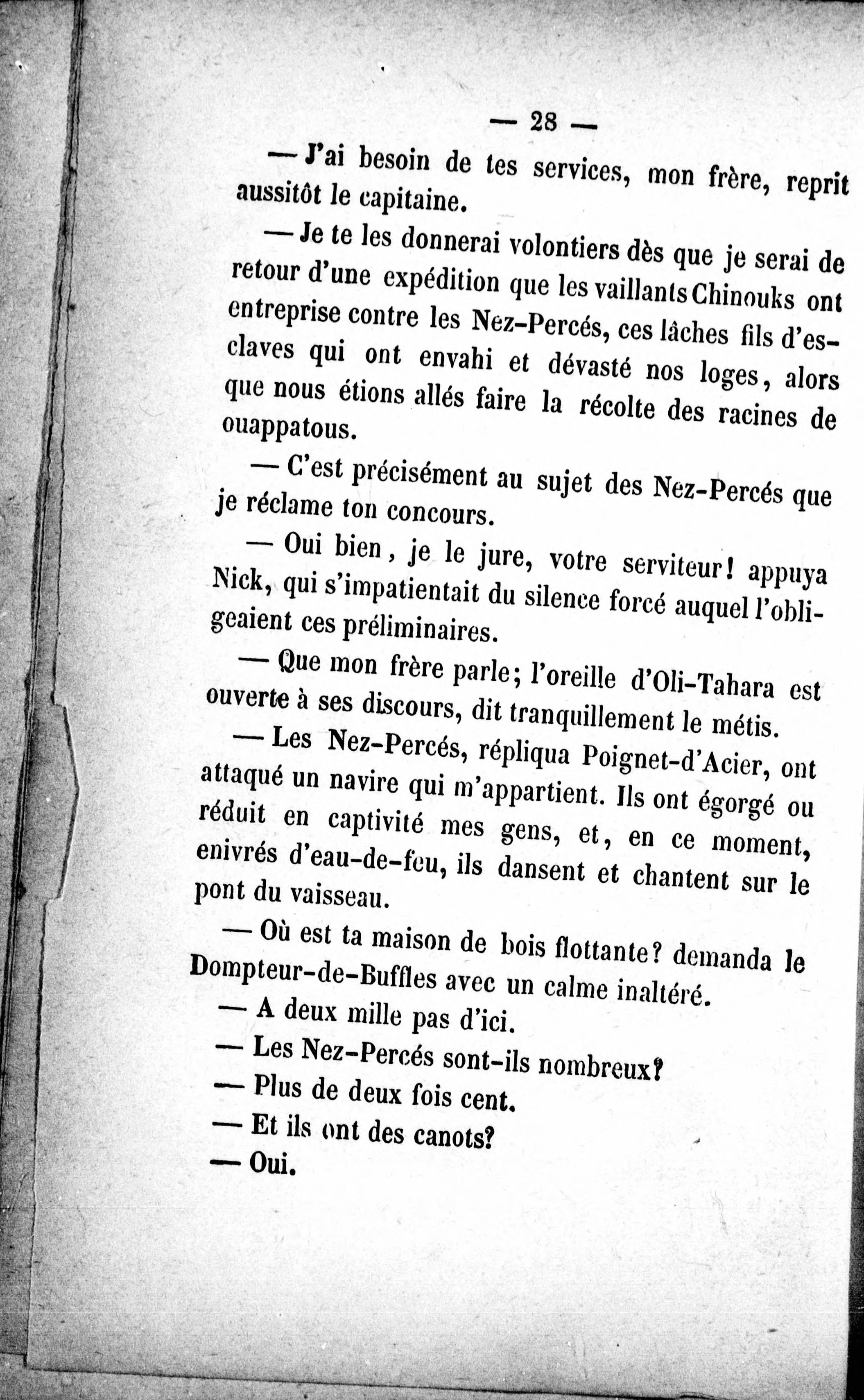 — 28 —

— J'ai besoin de tes services, mon frère, reprit aussitôt le capitaine.

— Je te les donnerai volontiers dès que je serai de retour d'une expédition que les vaillants Chinouks ont entreprise contre les Nez-Percés, ces lâches fils d'esclaves qui ont envahi et dévasté nos loges, alors que nous étions allés faire la récolte des racines de ouappatous.

— C'est précisément au sujet des Nez-Percés que je réclame ton concours.

— Oui bien, je le jure, votre serviteur! appuya Nick, qui s'impatientait du silence forcé auquel l'obligeaient ces préliminaires.

— Que mon frère parle; l'oreille d'Oli-Tahara est ouverte à ses discours, dit tranquillement le métis.

— Les Nez-Percés, répliqua Poignet-d'Acier, ont attaqué un navire qui m'appartient. Ils ont égorgé ou réduit en captivité mes gens, et, en ce moment, enivrés d'eau-de-feu, ils dansent et chantent sur le pont du vaisseau.

— Où est ta maison de bois flottante? demanda le Dompteur-de-Buffles avec un calme inaltéré.

— A deux mille pas d'ici.

— Les Nez-Percés sont-ils nombreux?

— Plus de deux fois cent.

— Et ils ont des canots?

— Oui.